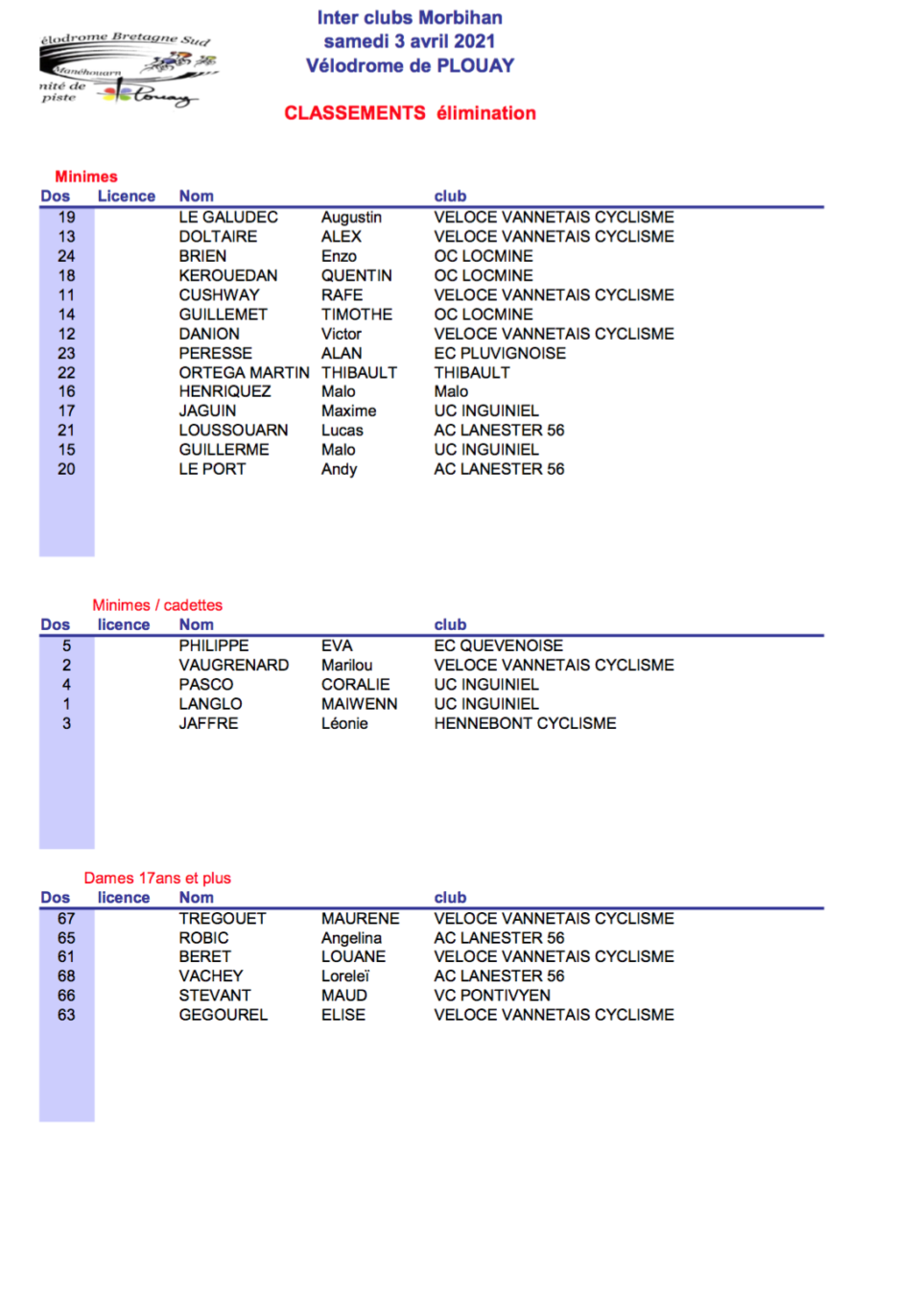 élodrome Bretagne Sud
Manéhouarn
nité de piste
Plouay

Inter clubs Morbihan
samedi 3 avril 2021
Vélodrome de PLOUAY

CLASSEMENTS élimination

Minimes

| Dos | Licence | Nom | | club |
|---|---|---|---|---|
| 19 | | LE GALUDEC | Augustin | VELOCE VANNETAIS CYCLISME |
| 13 | | DOLTAIRE | ALEX | VELOCE VANNETAIS CYCLISME |
| 24 | | BRIEN | Enzo | OC LOCMINE |
| 18 | | KEROUEDAN | QUENTIN | OC LOCMINE |
| 11 | | CUSHWAY | RAFE | VELOCE VANNETAIS CYCLISME |
| 14 | | GUILLEMET | TIMOTHE | OC LOCMINE |
| 12 | | DANION | Victor | VELOCE VANNETAIS CYCLISME |
| 23 | | PERESSE | ALAN | EC PLUVIGNOISE |
| 22 | | ORTEGA MARTIN | THIBAULT | THIBAULT |
| 16 | | HENRIQUEZ | Malo | Malo |
| 17 | | JAGUIN | Maxime | UC INGUINIEL |
| 21 | | LOUSSOUARN | Lucas | AC LANESTER 56 |
| 15 | | GUILLERME | Malo | UC INGUINIEL |
| 20 | | LE PORT | Andy | AC LANESTER 56 |

Minimes / cadettes

| Dos | licence | Nom | | club |
|---|---|---|---|---|
| 5 | | PHILIPPE | EVA | EC QUEVENOISE |
| 2 | | VAUGRENARD | Marilou | VELOCE VANNETAIS CYCLISME |
| 4 | | PASCO | CORALIE | UC INGUINIEL |
| 1 | | LANGLO | MAIWENN | UC INGUINIEL |
| 3 | | JAFFRE | Léonie | HENNEBONT CYCLISME |

Dames 17ans et plus

| Dos | licence | Nom | | club |
|---|---|---|---|---|
| 67 | | TREGOUET | MAURENE | VELOCE VANNETAIS CYCLISME |
| 65 | | ROBIC | Angelina | AC LANESTER 56 |
| 61 | | BERET | LOUANE | VELOCE VANNETAIS CYCLISME |
| 68 | | VACHEY | Loreleï | AC LANESTER 56 |
| 66 | | STEVANT | MAUD | VC PONTIVYEN |
| 63 | | GEGOUREL | ELISE | VELOCE VANNETAIS CYCLISME |